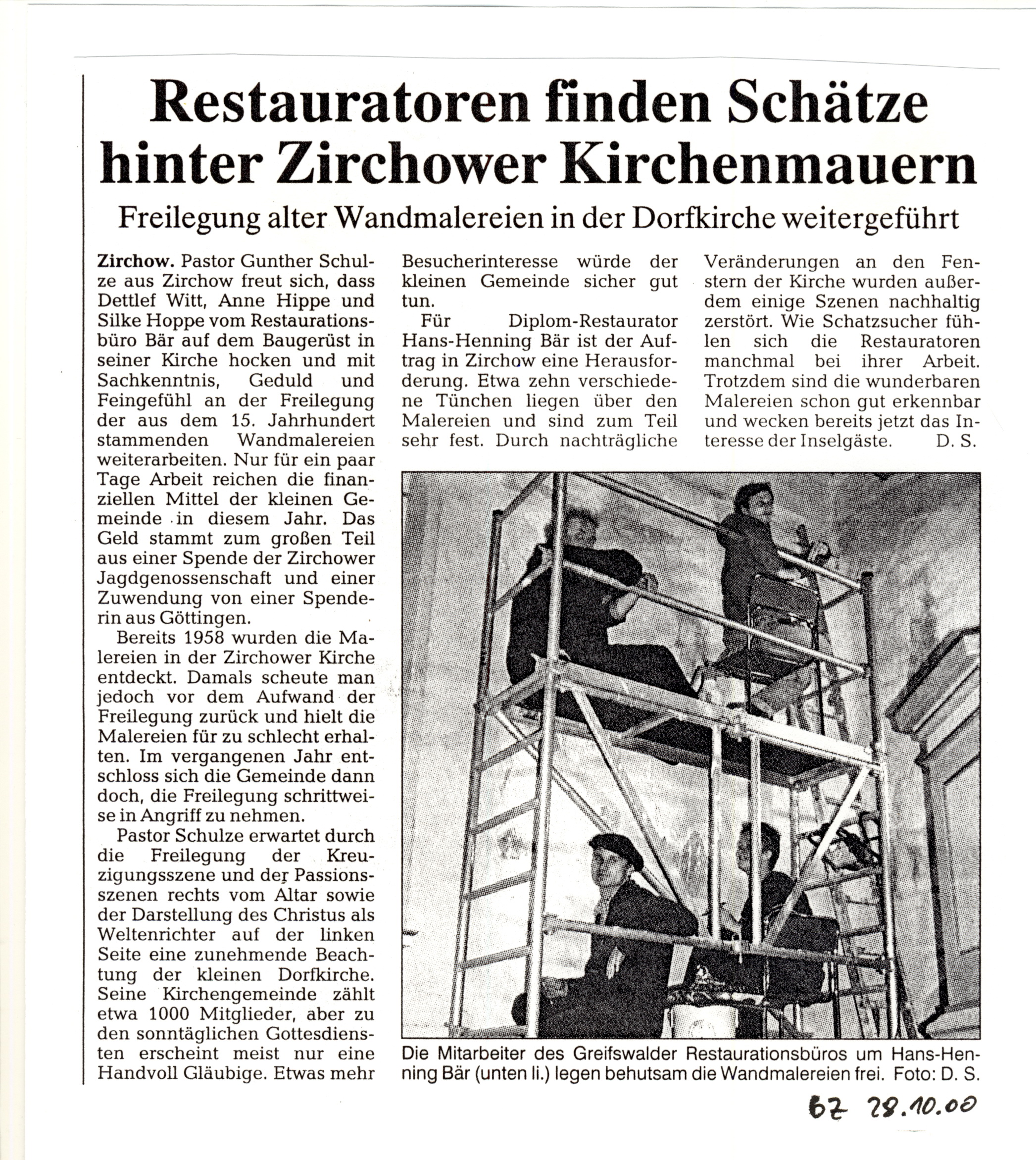 Restauratoren finden Schätze hinter Zirchower Kirchenmauern

Freilegung alter Wandmalereien in der Dorfkirche weitergeführt

Zirchow. Pastor Gunther Schulze aus Zirchow freut sich, dass Dettlef Witt, Anne Hippe und Silke Hoppe vom Restaurationsbüro Bär auf dem Baugerüst in seiner Kirche hocken und mit Sachkenntnis, Geduld und Feingefühl an der Freilegung der aus dem 15. Jahrhundert stammenden Wandmalereien weiterarbeiten. Nur für ein paar Tage Arbeit reichen die finanziellen Mittel der kleinen Gemeinde in diesem Jahr. Das Geld stammt zum großen Teil aus einer Spende der Zirchower Jagdgenossenschaft und einer Zuwendung von einer Spenderin aus Göttingen.

Bereits 1958 wurden die Malereien in der Zirchower Kirche entdeckt. Damals scheute man jedoch vor dem Aufwand der Freilegung zurück und hielt die Malereien für zu schlecht erhalten. Im vergangenen Jahr entschloss sich die Gemeinde dann doch, die Freilegung schrittweise in Angriff zu nehmen.

Pastor Schulze erwartet durch die Freilegung der Kreuzigungsszene und der Passionsszenen rechts vom Altar sowie der Darstellung des Christus als Weltenrichter auf der linken Seite eine zunehmende Beachtung der kleinen Dorfkirche. Seine Kirchengemeinde zählt etwa 1000 Mitglieder, aber zu den sonntäglichen Gottesdiensten erscheint meist nur eine Handvoll Gläubige. Etwas mehr Besucherinteresse würde der kleinen Gemeinde sicher gut tun.

Für Diplom-Restaurator Hans-Henning Bär ist der Auftrag in Zirchow eine Herausforderung. Etwa zehn verschiedene Tünchen liegen über den Malereien und sind zum Teil sehr fest. Durch nachträgliche Veränderungen an den Fenstern der Kirche wurden außerdem einige Szenen nachhaltig zerstört. Wie Schatzsucher fühlen sich die Restauratoren manchmal bei ihrer Arbeit. Trotzdem sind die wunderbaren Malereien schon gut erkennbar und wecken bereits jetzt das Interesse der Inselgäste. D. S.

Die Mitarbeiter des Greifswalder Restaurationsbüros um Hans-Henning Bär (unten li.) legen behutsam die Wandmalereien frei. Foto: D. S.

OZ 28.10.00